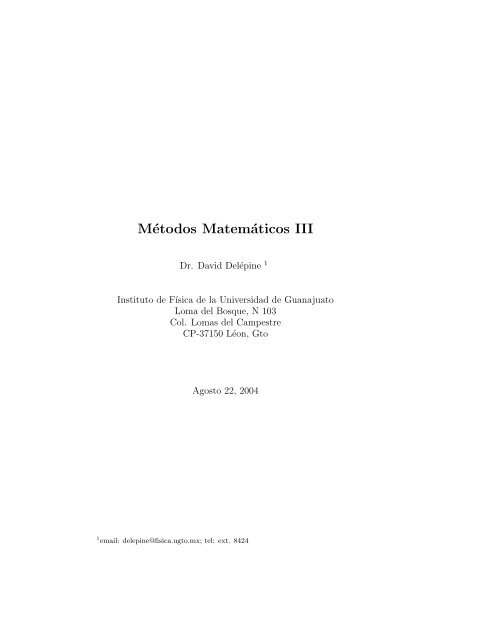 Métodos Matemáticos III

Dr. David Delépine $^1$

Instituto de Física de la Universidad de Guanajuato
Loma del Bosque, N 103
Col. Lomas del Campestre
CP-37150 Léon, Gto

Agosto 22, 2004

$^1$email: delepine@fisica.ugto.mx; tel: ext. 8424